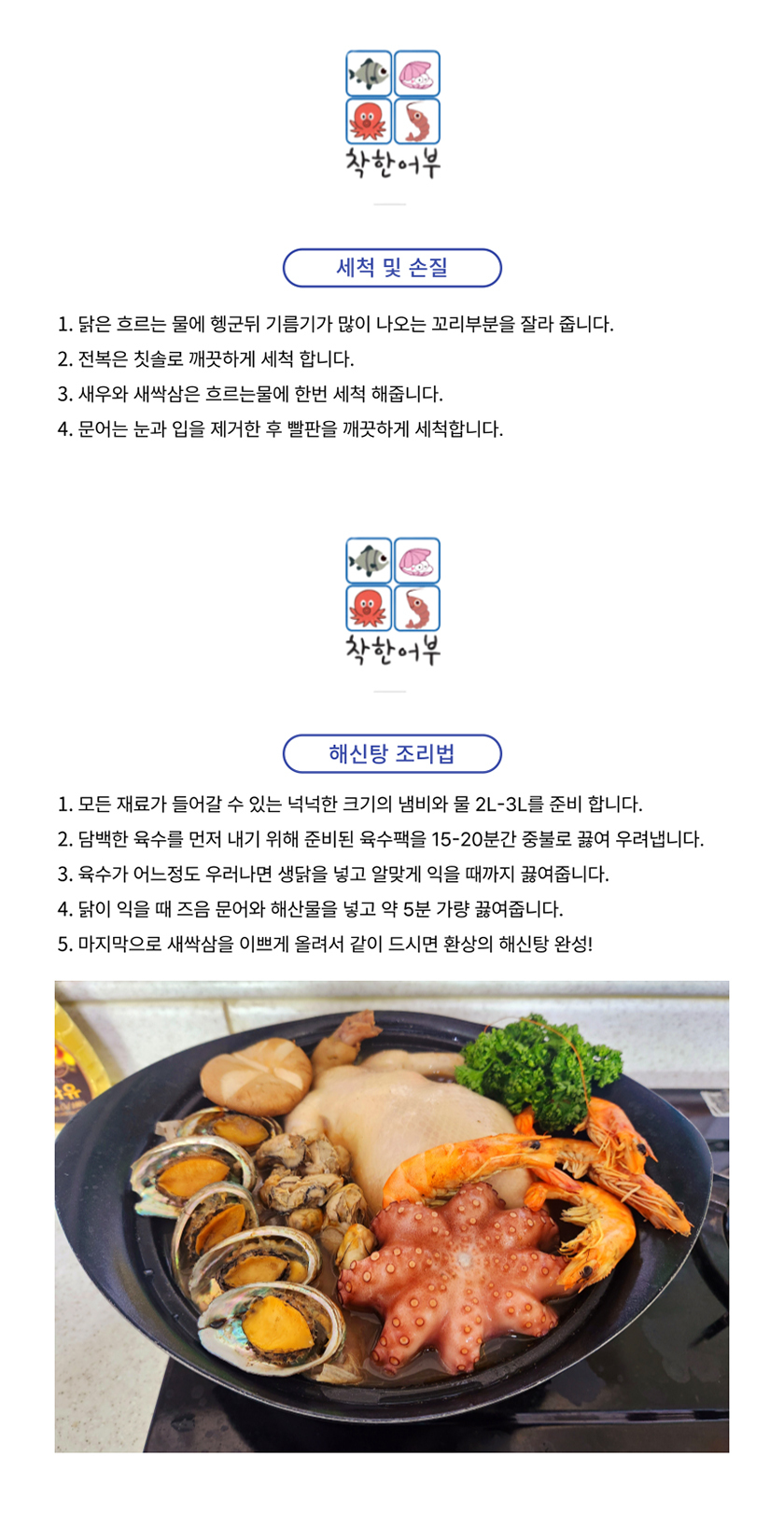 착한어부

세척 및 손질

1. 닭은 흐르는 물에 헹군뒤 기름기가 많이 나오는 꼬리부분을 잘라 줍니다.
2. 전복은 칫솔로 깨끗하게 세척 합니다.
3. 새우와 새싹삼은 흐르는물에 한번 세척 해줍니다.
4. 문어는 눈과 입을 제거한 후 빨판을 깨끗하게 세척합니다.

착한어부

해신탕 조리법

1. 모든 재료가 들어갈 수 있는 넉넉한 크기의 냄비와 물 2L-3L를 준비 합니다.
2. 담백한 육수를 먼저 내기 위해 준비된 육수팩을 15-20분간 중불로 끓여 우려냅니다.
3. 육수가 어느정도 우러나면 생닭을 넣고 알맞게 익을 때까지 끓여줍니다.
4. 닭이 익을 때 즈음 문어와 해산물을 넣고 약 5분 가량 끓여줍니다.
5. 마지막으로 새싹삼을 이쁘게 올려서 같이 드시면 환상의 해신탕 완성!